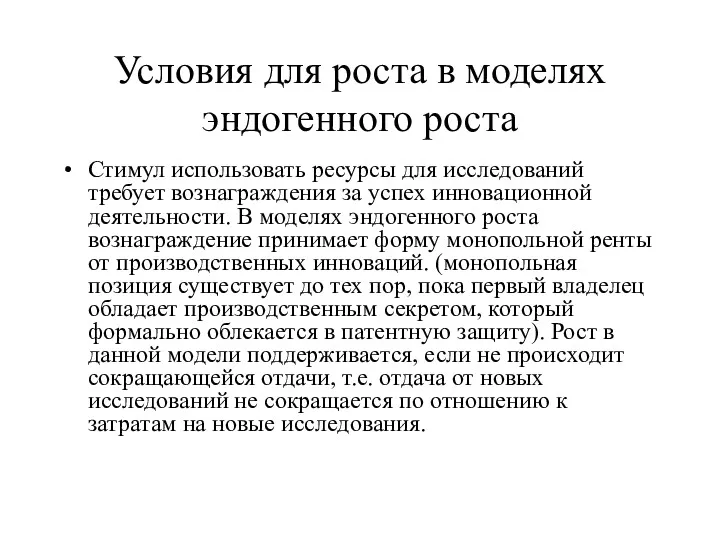 Условия для роста в моделях эндогенного роста

• Стимул использовать ресурсы для исследований требует вознаграждения за успех инновационной деятельности. В моделях эндогенного роста вознаграждение принимает форму монопольной ренты от производственных инноваций. (монопольная позиция существует до тех пор, пока первый владелец обладает производственным секретом, который формально облекается в патентную защиту). Рост в данной модели поддерживается, если не происходит сокращающейся отдачи, т.е. отдача от новых исследований не сокращается по отношению к затратам на новые исследования.